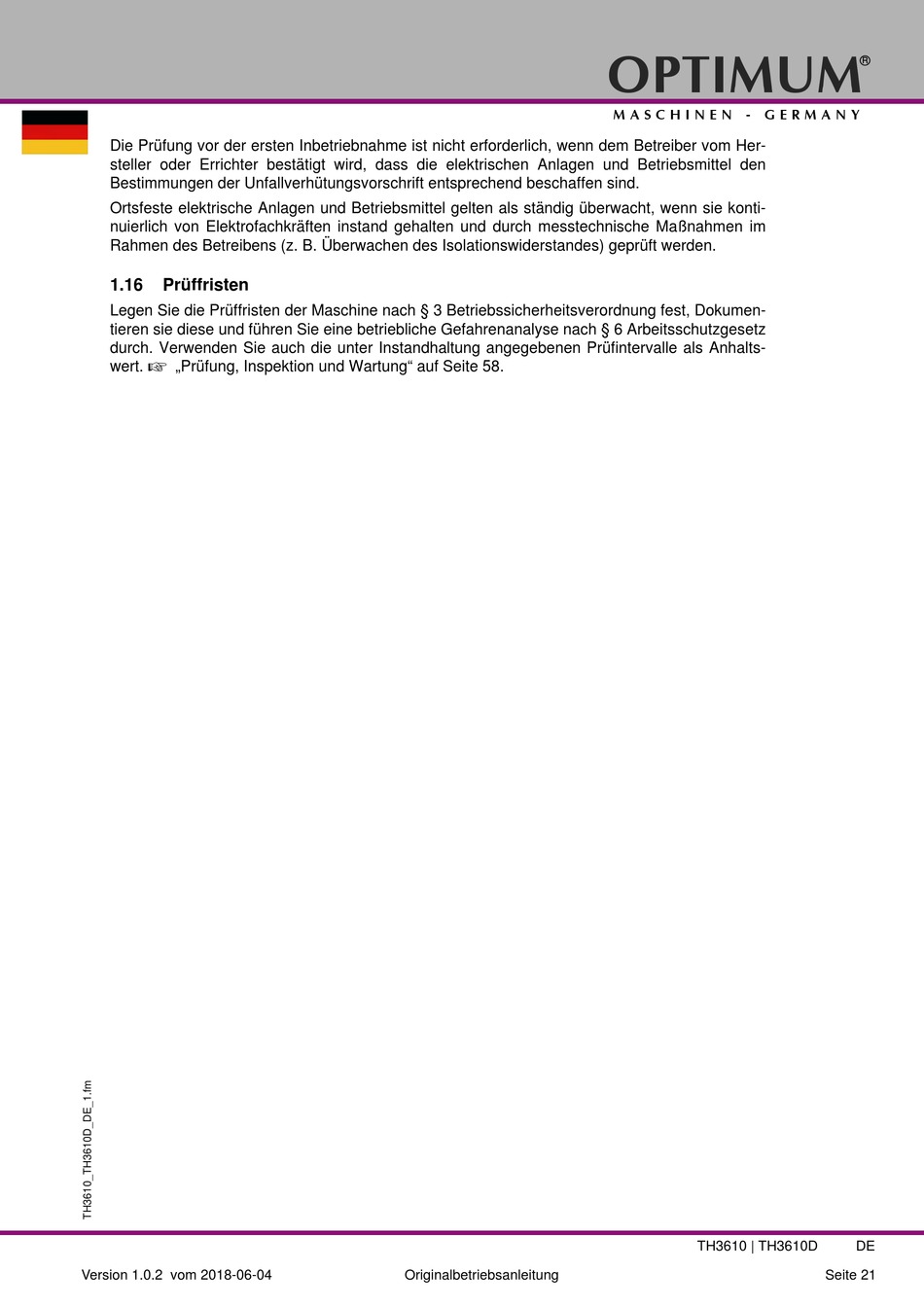 OPTIMUM®
MASCHINEN - GERMANY

Die Prüfung vor der ersten Inbetriebnahme ist nicht erforderlich, wenn dem Betreiber vom Hersteller oder Errichter bestätigt wird, dass die elektrischen Anlagen und Betriebsmittel den Bestimmungen der Unfallverhütungsvorschrift entsprechend beschaffen sind.

Ortsfeste elektrische Anlagen und Betriebsmittel gelten als ständig überwacht, wenn sie kontinuierlich von Elektrofachkräften instand gehalten und durch messtechnische Maßnahmen im Rahmen des Betreibens (z. B. Überwachen des Isolationswiderstandes) geprüft werden.

1.16 Prüffristen

Legen Sie die Prüffristen der Maschine nach § 3 Betriebssicherheitsverordnung fest, Dokumentieren sie diese und führen Sie eine betriebliche Gefahrenanalyse nach § 6 Arbeitsschutzgesetz durch. Verwenden Sie auch die unter Instandhaltung angegebenen Prüfintervalle als Anhaltswert. ☞ „Prüfung, Inspektion und Wartung“ auf Seite 58.

TH3610_TH3610D_DE_1.fm

TH3610 | TH3610D DE

Version 1.0.2 vom 2018-06-04 Originalbetriebsanleitung Seite 21